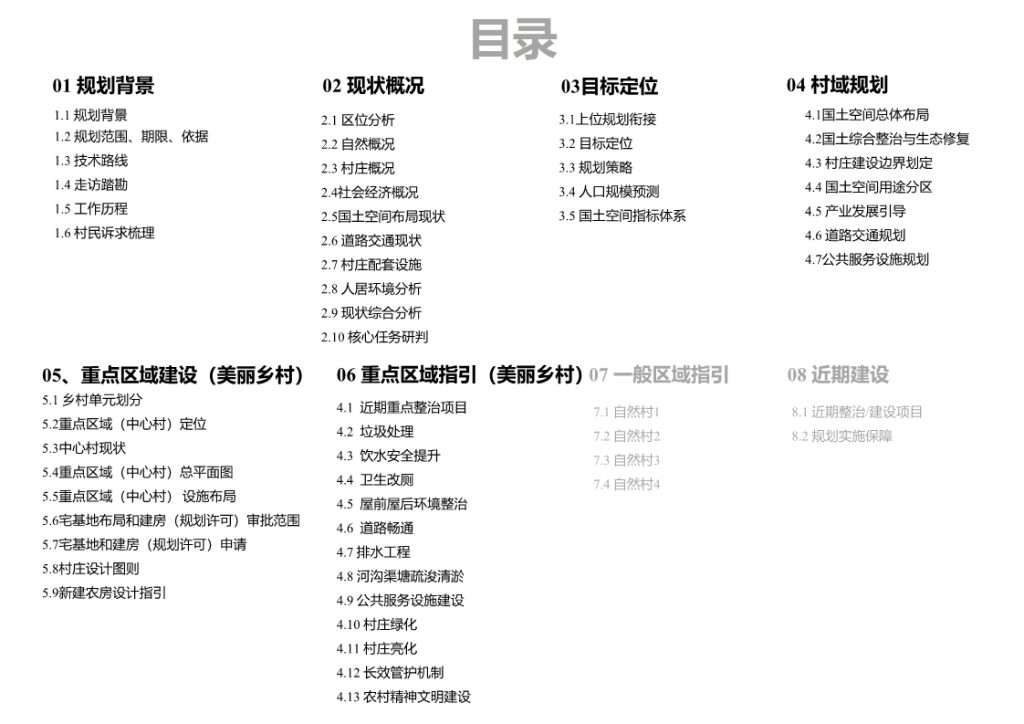 目录

01 规划背景
1.1 规划背景
1.2 规划范围、期限、依据
1.3 技术路线
1.4 走访踏勘
1.5 工作历程
1.6 村民诉求梳理

02 现状概况
2.1 区位分析
2.2 自然概况
2.3 村庄概况
2.4社会经济概况
2.5国土空间布局现状
2.6 道路交通现状
2.7 村庄配套设施
2.8 人居环境分析
2.9 现状综合分析
2.10 核心任务研判

03目标定位
3.1上位规划衔接
3.2 目标定位
3.3 规划策略
3.4 人口规模预测
3.5 国土空间指标体系

04 村域规划
4.1国土空间总体布局
4.2国土综合整治与生态修复
4.3 村庄建设边界划定
4.4 国土空间用途分区
4.5 产业发展引导
4.6 道路交通规划
4.7公共服务设施规划

05、重点区域建设（美丽乡村）
5.1 乡村单元划分
5.2重点区域（中心村）定位
5.3中心村现状
5.4重点区域（中心村）总平面图
5.5重点区域（中心村）设施布局
5.6宅基地布局和建房（规划许可）审批范围
5.7宅基地和建房（规划许可）申请
5.8村庄设计图则
5.9新建农房设计指引

06 重点区域指引（美丽乡村）
4.1 近期重点整治项目
4.2 垃圾处理
4.3 饮水安全提升
4.4 卫生改厕
4.5 屋前屋后环境整治
4.6 道路畅通
4.7 排水工程
4.8 河沟渠塘疏浚清淤
4.9 公共服务设施建设
4.10 村庄绿化
4.11 村庄亮化
4.12 长效管护机制
4.13 农村精神文明建设

07 一般区域指引
7.1 自然村1
7.2 自然村2
7.3 自然村3
7.4 自然村4

08 近期建设
8.1 近期整治/建设项目
8.2 规划实施保障